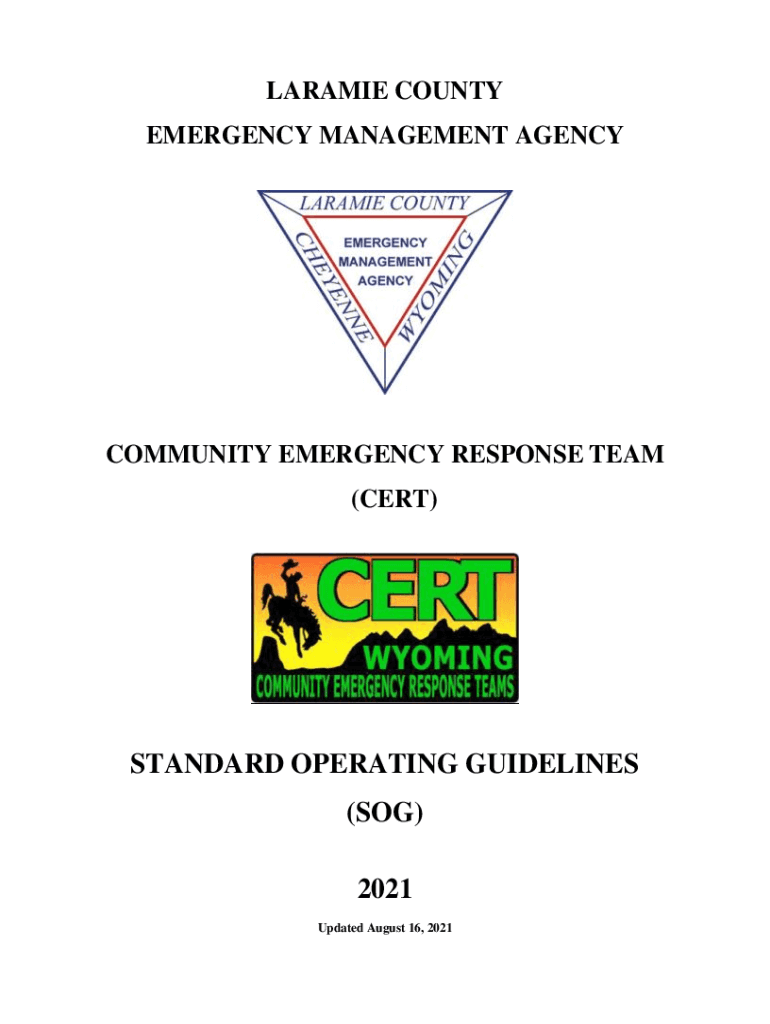 LARAMIE COUNTY
EMERGENCY MANAGEMENT AGENCY

LARAMIE COUNTY
CHEYENNE
WYOMING
EMERGENCY MANAGEMENT AGENCY

COMMUNITY EMERGENCY RESPONSE TEAM
(CERT)

CERT
WYOMING
COMMUNITY EMERGENCY RESPONSE TEAMS

STANDARD OPERATING GUIDELINES
(SOG)

2021

Updated August 16, 2021